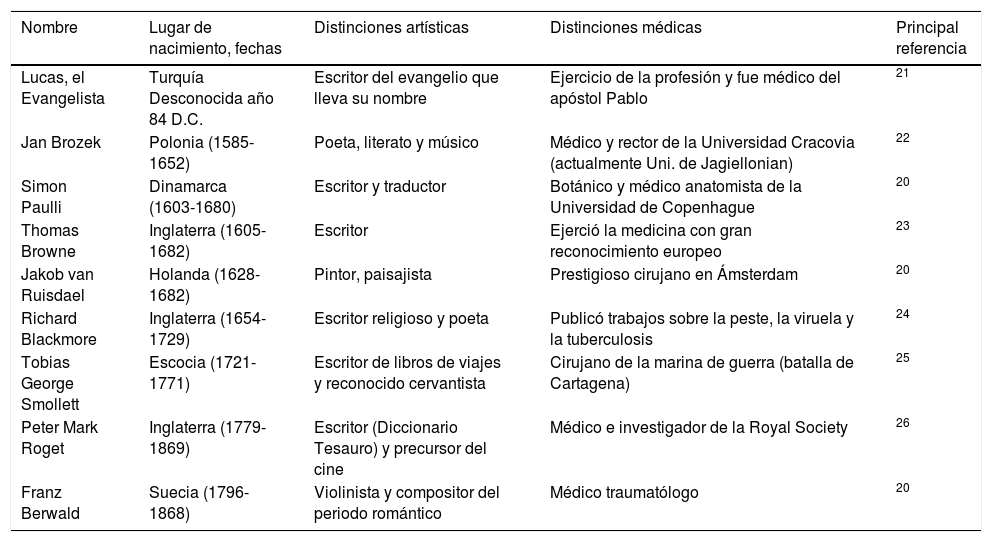 | Nombre | Lugar de nacimiento, fechas | Distinciones artísticas | Distinciones médicas | Principal referencia |
|---|---|---|---|---|
| Lucas, el Evangelista | Turquía Desconocida año 84 D.C. | Escritor del evangelio que lleva su nombre | Ejercicio de la profesión y fue médico del apóstol Pablo | 21 |
| Jan Brozek | Polonia (1585-1652) | Poeta, literato y músico | Médico y rector de la Universidad Cracovia (actualmente Uni. de Jagiellonian) | 22 |
| Simon Paulli | Dinamarca (1603-1680) | Escritor y traductor | Botánico y médico anatomista de la Universidad de Copenhague | 20 |
| Thomas Browne | Inglaterra (1605-1682) | Escritor | Ejerció la medicina con gran reconocimiento europeo | 23 |
| Jakob van Ruisdael | Holanda (1628-1682) | Pintor, paisajista | Prestigioso cirujano en Ámsterdam | 20 |
| Richard Blackmore | Inglaterra (1654-1729) | Escritor religioso y poeta | Publicó trabajos sobre la peste, la viruela y la tuberculosis | 24 |
| Tobias George Smollett | Escocia (1721-1771) | Escritor de libros de viajes y reconocido cervantista | Cirujano de la marina de guerra (batalla de Cartagena) | 25 |
| Peter Mark Roget | Inglaterra (1779-1869) | Escritor (Diccionario Tesauro) y precursor del cine | Médico e investigador de la Royal Society | 26 |
| Franz Berwald | Suecia (1796-1868) | Violinista y compositor del periodo romántico | Médico traumatólogo | 20 |